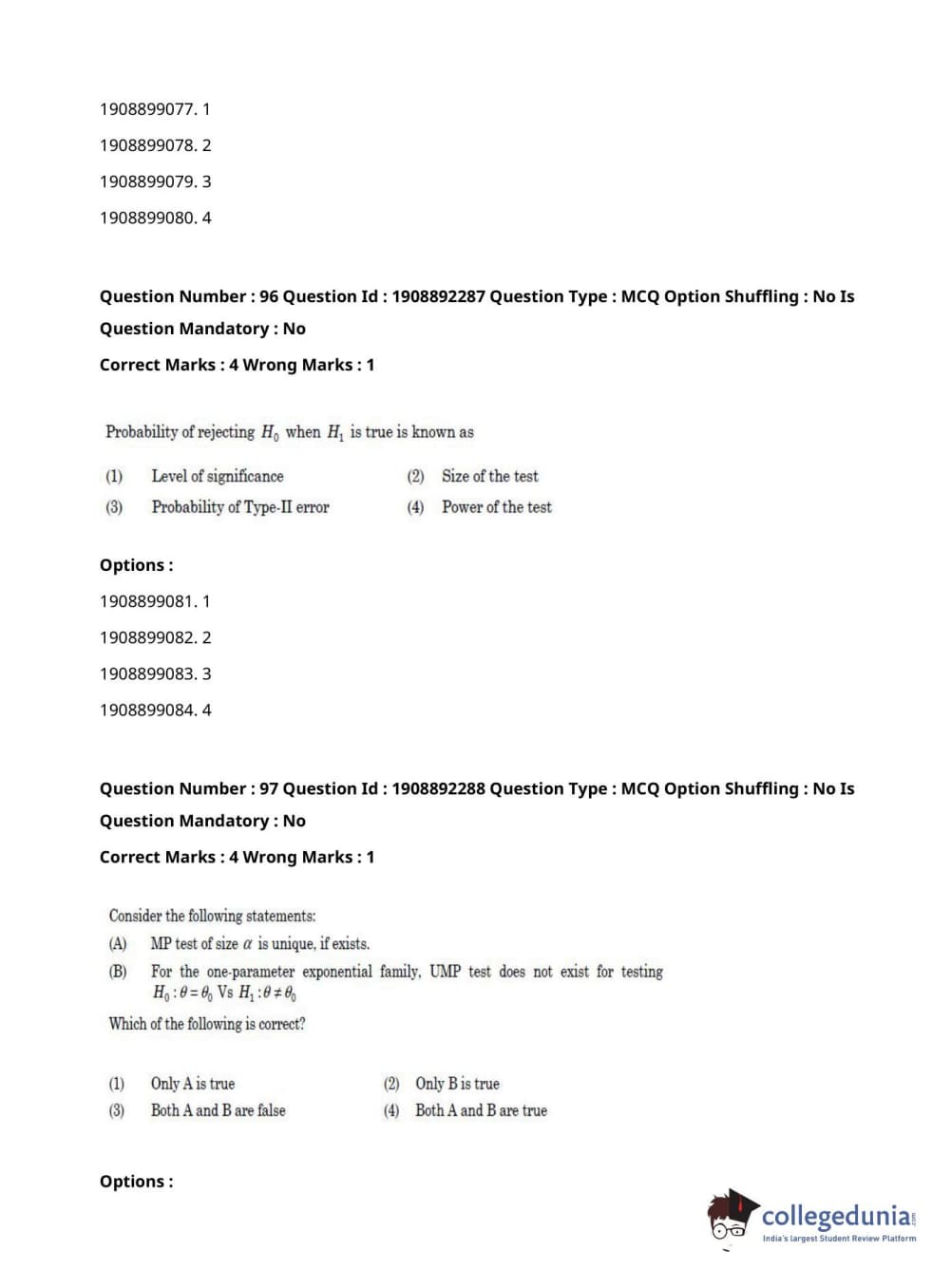 1908899077. 1

1908899078. 2

1908899079. 3

1908899080. 4

Question Number : 96 Question Id : 1908892287 Question Type : MCQ Option Shuffling : No Is Question Mandatory : No

Correct Marks : 4 Wrong Marks : 1

Probability of rejecting $H_0$ when $H_1$ is true is known as

(1) Level of significance
(2) Size of the test
(3) Probability of Type-II error
(4) Power of the test

Options :

1908899081. 1

1908899082. 2

1908899083. 3

1908899084. 4

Question Number : 97 Question Id : 1908892288 Question Type : MCQ Option Shuffling : No Is Question Mandatory : No

Correct Marks : 4 Wrong Marks : 1

Consider the following statements:

(A) MP test of size $\alpha$ is unique, if exists.

(B) For the one-parameter exponential family, UMP test does not exist for testing $H_0 : \theta = \theta_0$ Vs $H_1 : \theta \neq \theta_0$

Which of the following is correct?

(1) Only A is true
(2) Only B is true
(3) Both A and B are false
(4) Both A and B are true

Options :

collegedunia.com
India's largest Student Review Platform